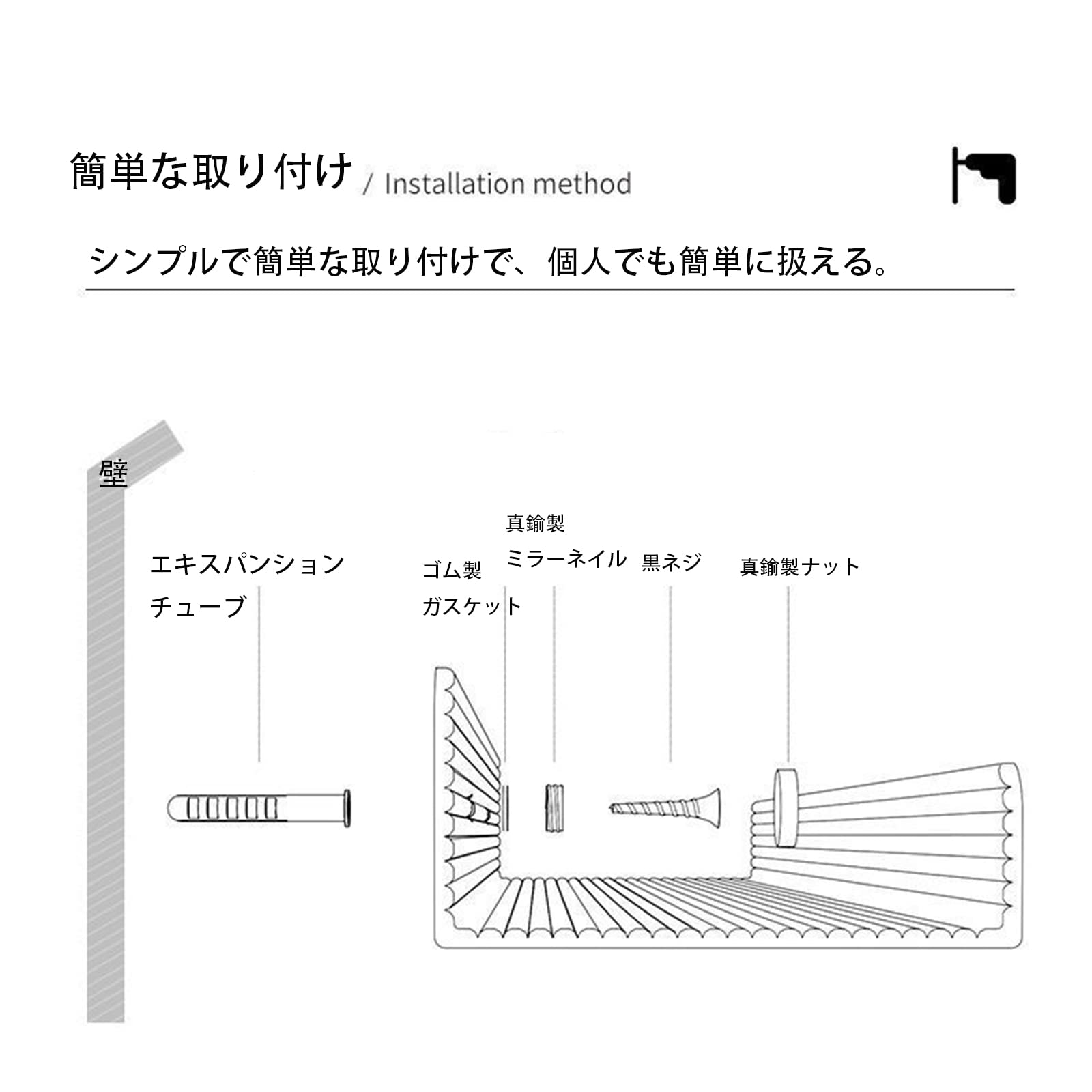 簡単な取り付け / Installation method

シンプルで簡単な取り付けで、個人でも簡単に扱える。

壁

エキスパンション チューブ

ゴム製 ガスケット

真鍮製 ミラーネイル

黒ネジ

真鍮製ナット